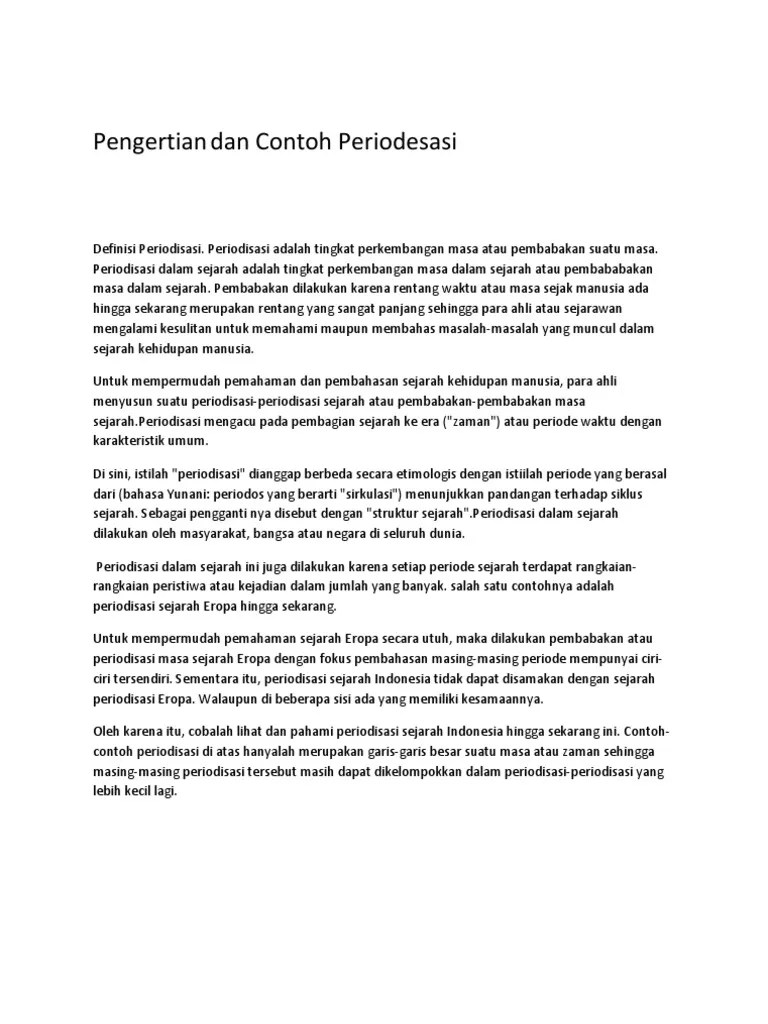 Pengertian dan Contoh Periodesasi

Definisi Periodisasi. Periodisasi adalah tingkat perkembangan masa atau pembabakan suatu masa. Periodisasi dalam sejarah adalah tingkat perkembangan masa dalam sejarah atau pembababakan masa dalam sejarah. Pembabakan dilakukan karena rentang waktu atau masa sejak manusia ada hingga sekarang merupakan rentang yang sangat panjang sehingga para ahli atau sejarawan mengalami kesulitan untuk memahami maupun membahas masalah-masalah yang muncul dalam sejarah kehidupan manusia.

Untuk mempermudah pemahaman dan pembahasan sejarah kehidupan manusia, para ahli menyusun suatu periodisasi-periodisasi sejarah atau pembabakan-pembabakan masa sejarah.Periodisasi mengacu pada pembagian sejarah ke era ("zaman") atau periode waktu dengan karakteristik umum.

Di sini, istilah "periodisasi" dianggap berbeda secara etimologis dengan istiilah periode yang berasal dari (bahasa Yunani: periodos yang berarti "sirkulasi") menunjukkan pandangan terhadap siklus sejarah. Sebagai pengganti nya disebut dengan "struktur sejarah".Periodisasi dalam sejarah dilakukan oleh masyarakat, bangsa atau negara di seluruh dunia.

Periodisasi dalam sejarah ini juga dilakukan karena setiap periode sejarah terdapat rangkaian-rangkaian peristiwa atau kejadian dalam jumlah yang banyak. salah satu contohnya adalah periodisasi sejarah Eropa hingga sekarang.

Untuk mempermudah pemahaman sejarah Eropa secara utuh, maka dilakukan pembabakan atau periodisasi masa sejarah Eropa dengan fokus pembahasan masing-masing periode mempunyai ciri-ciri tersendiri. Sementara itu, periodisasi sejarah Indonesia tidak dapat disamakan dengan sejarah periodisasi Eropa. Walaupun di beberapa sisi ada yang memiliki kesamaannya.

Oleh karena itu, cobalah lihat dan pahami periodisasi sejarah Indonesia hingga sekarang ini. Contoh-contoh periodisasi di atas hanyalah merupakan garis-garis besar suatu masa atau zaman sehingga masing-masing periodisasi tersebut masih dapat dikelompokkan dalam periodisasi-periodisasi yang lebih kecil lagi.